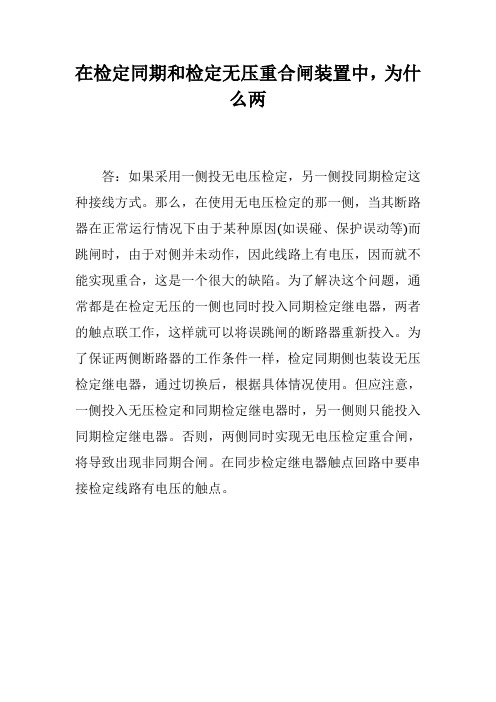 在检定同期和检定无压重合闸装置中，为什么两

答：如果采用一侧投无电压检定，另一侧投同期检定这种接线方式。那么，在使用无电压检定的那一侧，当其断路器在正常运行情况下由于某种原因(如误碰、保护误动等)而跳闸时，由于对侧并未动作，因此线路上有电压，因而就不能实现重合，这是一个很大的缺陷。为了解决这个问题，通常都是在检定无压的一侧也同时投入同期检定继电器，两者的触点联工作，这样就可以将误跳闸的断路器重新投入。为了保证两侧断路器的工作条件一样，检定同期侧也装设无压检定继电器，通过切换后，根据具体情况使用。但应注意，一侧投入无压检定和同期检定继电器时，另一侧则只能投入同期检定继电器。否则，两侧同时实现无电压检定重合闸，将导致出现非同期合闸。在同步检定继电器触点回路中要串接检定线路有电压的触点。